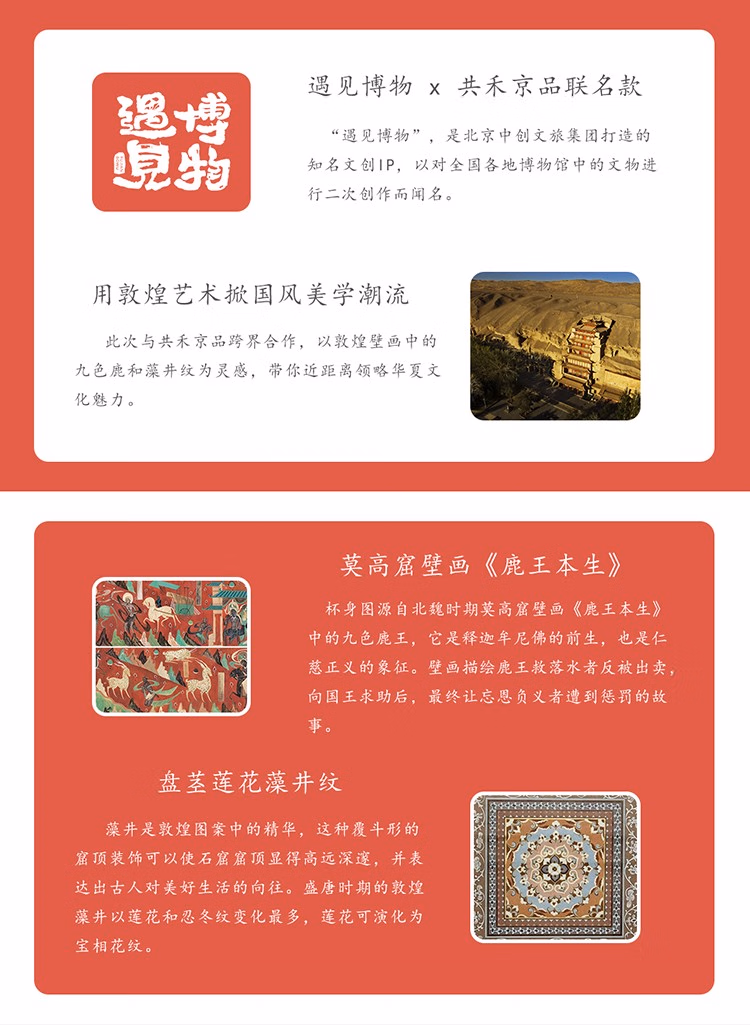 遇見博物

遇见博物 x 共禾京品联名款

“遇见博物”，是北京中创文旅集团打造的知名文创IP，以对全国各地博物馆中的文物进行二次创作而闻名。

用敦煌艺术掀国风美学潮流

此次与共禾京品跨界合作，以敦煌壁画中的九色鹿和藻井纹为灵感，带你近距离领略华夏文化魅力。

莫高窟壁画《鹿王本生》

杯身图源自北魏时期莫高窟壁画《鹿王本生》中的九色鹿王，它是释迦牟尼佛的前生，也是仁慈正义的象征。壁画描绘鹿王救落水者反被出卖，向国王求助后，最终让忘恩负义者遭到惩罚的故事。

盘茎莲花藻井纹

藻井是敦煌图案中的精华，这种覆斗形的窟顶装饰可以使石窟窟顶显得高远深邃，并表达出古人对美好生活的向往。盛唐时期的敦煌藻井以莲花和忍冬纹变化最多，莲花可演化为宝相花纹。